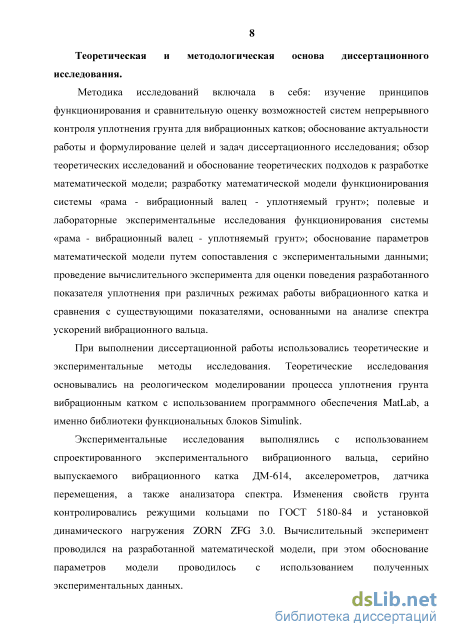 8

Теоретическая и методологическая основа диссертационного исследования.

Методика исследований включала в себя: изучение принципов функционирования и сравнительную оценку возможностей систем непрерывного контроля уплотнения грунта для вибрационных катков; обоснование актуальности работы и формулирование целей и задач диссертационного исследования; обзор теоретических исследований и обоснование теоретических подходов к разработке математической модели; разработку математической модели функционирования системы «рама - вибрационный валец - уплотняемый грунт»; полевые и лабораторные экспериментальные исследования функционирования системы «рама - вибрационный валец - уплотняемый грунт»; обоснование параметров математической модели путем сопоставления с экспериментальными данными; проведение вычислительного эксперимента для оценки поведения разработанного показателя уплотнения при различных режимах работы вибрационного катка и сравнения с существующими показателями, основанными на анализе спектра ускорений вибрационного вальца.

При выполнении диссертационной работы использовались теоретические и экспериментальные методы исследования. Теоретические исследования основывались на реологическом моделировании процесса уплотнения грунта вибрационным катком с использованием программного обеспечения MatLab, а именно библиотеки функциональных блоков Simulink.

Экспериментальные исследования выполнялись с использованием спроектированного экспериментального вибрационного вальца, серийно выпускаемого вибрационного катка ДМ-614, акселерометров, датчика перемещения, а также анализатора спектра. Изменения свойств грунта контролировались режущими кольцами по ГОСТ 5180-84 и установкой динамического нагружения ZORN ZFG 3.0. Вычислительный эксперимент проводился на разработанной математической модели, при этом обоснование параметров модели проводилось с использованием полученных экспериментальных данных.

dsLib.net
библиотека диссертаций